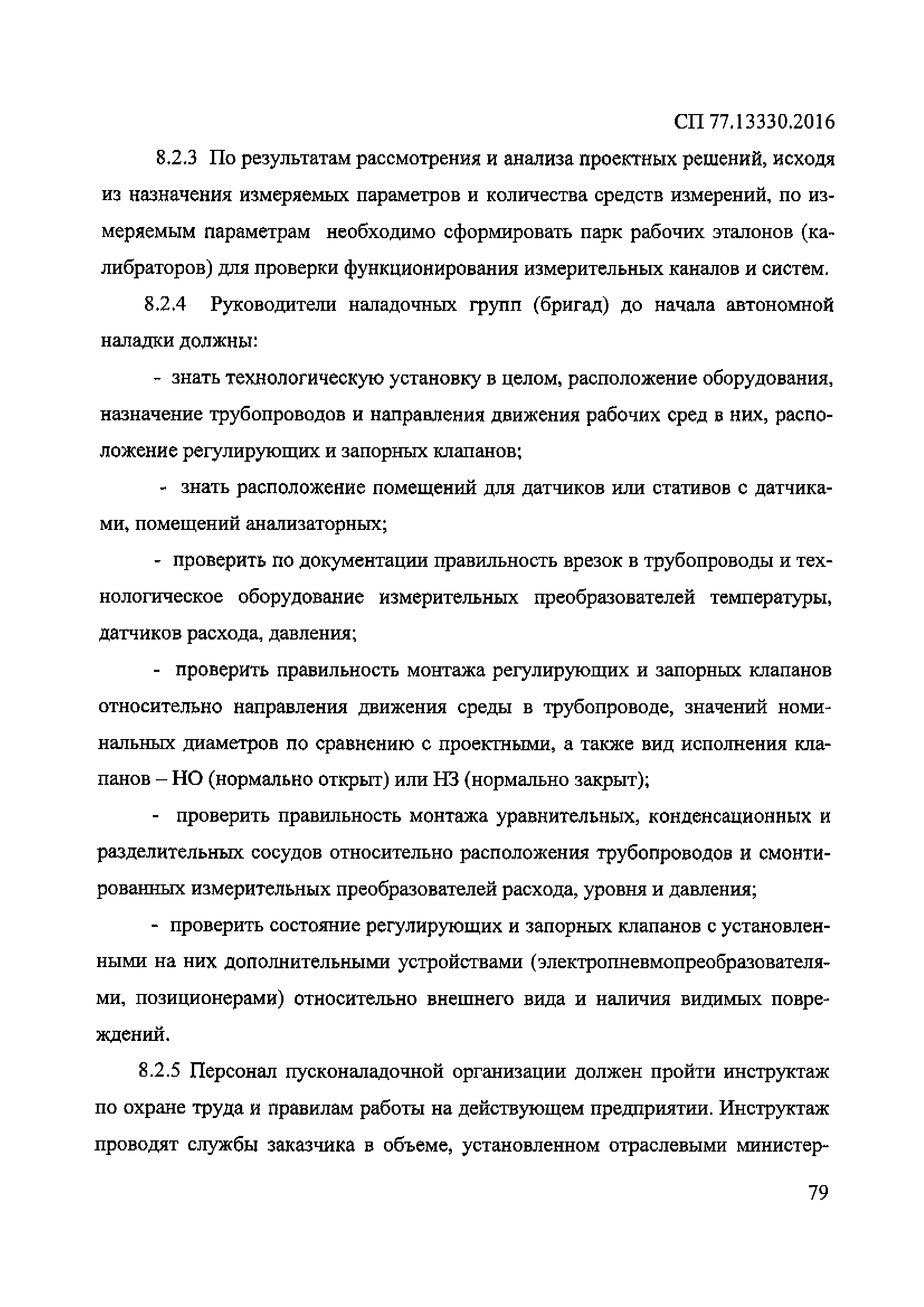 СП 77.13330.2016

8.2.3 По результатам рассмотрения и анализа проектных решений, исходя из назначения измеряемых параметров и количества средств измерений, по измеряемым параметрам необходимо сформировать парк рабочих эталонов (калибраторов) для проверки функционирования измерительных каналов и систем.

8.2.4 Руководители наладочных групп (бригад) до начала автономной наладки должны:

- знать технологическую установку в целом, расположение оборудования, назначение трубопроводов и направления движения рабочих сред в них, расположение регулирующих и запорных клапанов;

- знать расположение помещений для датчиков или стативов с датчиками, помещений анализаторных;

- проверить по документации правильность врезок в трубопроводы и технологическое оборудование измерительных преобразователей температуры, датчиков расхода, давления;

- проверить правильность монтажа регулирующих и запорных клапанов относительно направления движения среды в трубопроводе, значений номинальных диаметров по сравнению с проектными, а также вид исполнения клапанов – НО (нормально открыт) или НЗ (нормально закрыт);

- проверить правильность монтажа уравнительных, конденсационных и разделительных сосудов относительно расположения трубопроводов и смонтированных измерительных преобразователей расхода, уровня и давления;

- проверить состояние регулирующих и запорных клапанов с установленными на них дополнительными устройствами (электропневмопреобразователями, позиционерами) относительно внешнего вида и наличия видимых повреждений.

8.2.5 Персонал пусконаладочной организации должен пройти инструктаж по охране труда и правилам работы на действующем предприятии. Инструктаж проводят службы заказчика в объеме, установленном отраслевыми министер-

79